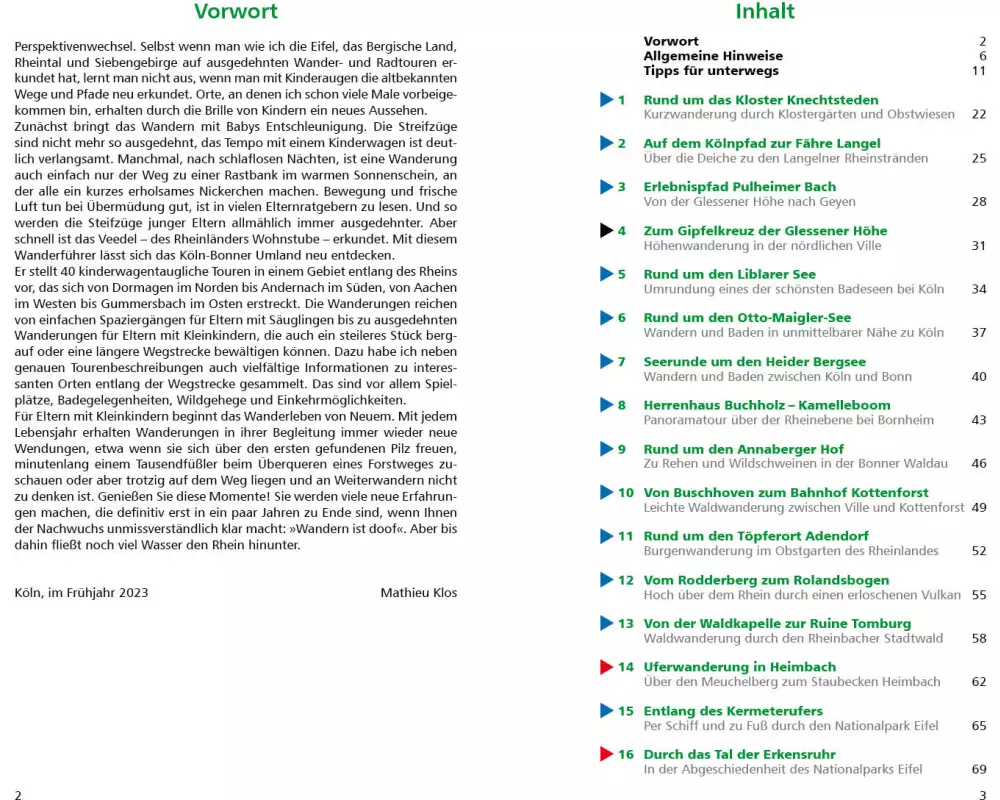 Vorwort

Perspektivenwechsel. Selbst wenn man wie ich die Eifel, das Bergische Land, Rheintal und Siebengebirge auf ausgedehnten Wander- und Radtouren erkundet hat, lernt man nicht aus, wenn man mit Kinderaugen die altbekannten Wege und Pfade neu erkundet. Orte, an denen ich schon viele Male vorbeigekommen bin, erhalten durch die Brille von Kindern ein neues Aussehen.
Zunächst bringt das Wandern mit Babys Entschleunigung. Die Streifzüge sind nicht mehr so ausgedehnt, das Tempo mit einem Kinderwagen ist deutlich verlangsamt. Manchmal, nach schlaflosen Nächten, ist eine Wanderung auch einfach nur der Weg zu einer Rastbank im warmen Sonnenschein, an der alle ein kurzes erholsames Nickerchen machen. Bewegung und frische Luft tun bei Übermüdung gut, ist in vielen Elternratgebern zu lesen. Und so werden die Steifzüge junger Eltern allmählich immer ausgedehnter. Aber schnell ist das Veedel – des Rheinländers Wohnstube – erkundet. Mit diesem Wanderführer lässt sich das Köln-Bonner Umland neu entdecken.
Er stellt 40 kinderwagentaugliche Touren in einem Gebiet entlang des Rheins vor, das sich von Dormagen im Norden bis Andernach im Süden, von Aachen im Westen bis Gummersbach im Osten erstreckt. Die Wanderungen reichen von einfachen Spaziergängen für Eltern mit Säuglingen bis zu ausgedehnten Wanderungen für Eltern mit Kleinkindern, die auch ein steileres Stück bergauf oder eine längere Wegstrecke bewältigen können. Dazu habe ich neben genauen Tourenbeschreibungen auch vielfältige Informationen zu interessanten Orten entlang der Wegstrecke gesammelt. Das sind vor allem Spielplätze, Badegelegenheiten, Wildgehege und Einkehrmöglichkeiten.
Für Eltern mit Kleinkindern beginnt das Wanderleben von Neuem. Mit jedem Lebensjahr erhalten Wanderungen in ihrer Begleitung immer wieder neue Wendungen, etwa wenn sie sich über den ersten gefundenen Pilz freuen, minutenlang einem Tausendfüßler beim Überqueren eines Forstweges zuschauen oder aber trotzig auf dem Weg liegen und an Weiterwandern nicht zu denken ist. Genießen Sie diese Momente! Sie werden viele neue Erfahrungen machen, die definitiv erst in ein paar Jahren zu Ende sind, wenn Ihnen der Nachwuchs unmissverständlich klar macht: »Wandern ist doof«. Aber bis dahin fließt noch viel Wasser den Rhein hinunter.

Köln, im Frühjahr 2023 Mathieu Klos

2

Inhalt

Vorwort 2
Allgemeine Hinweise 6
Tipps für unterwegs 11

1 Rund um das Kloster Knechtsteden
Kurzwanderung durch Klostergärten und Obstwiesen 22
2 Auf dem Kölnpfad zur Fähre Langel
Über die Deiche zu den Langelner Rheinstränden 25
3 Erlebnispfad Pulheimer Bach
Von der Glessener Höhe nach Geyen 28
4 Zum Gipfelkreuz der Glessener Höhe
Höhenwanderung in der nördlichen Ville 31
5 Rund um den Liblarer See
Umrundung eines der schönsten Badeseen bei Köln 34
6 Rund um den Otto-Maigler-See
Wandern und Baden in unmittelbarer Nähe zu Köln 37
7 Seerunde um den Heider Bergsee
Wandern und Baden zwischen Köln und Bonn 40
8 Herrenhaus Buchholz – Kamelleboom
Panoramatour über der Rheinebene bei Bornheim 43
9 Rund um den Annaberger Hof
Zu Rehen und Wildschweinen in der Bonner Waldau 46
10 Von Buschhoven zum Bahnhof Kottenforst
Leichte Waldwanderung zwischen Ville und Kottenforst 49
11 Rund um den Töpferort Adendorf
Burgenwanderung im Obstgarten des Rheinlandes 52
12 Vom Rodderberg zum Rolandsbogen
Hoch über dem Rhein durch einen erloschenen Vulkan 55
13 Von der Waldkapelle zur Ruine Tomburg
Waldwanderung durch den Rheinbacher Stadtwald 58
14 Uferwanderung in Heimbach
Über den Meuchelberg zum Staubecken Heimbach 62
15 Entlang des Kermeterufers
Per Schiff und zu Fuß durch den Nationalpark Eifel 65
16 Durch das Tal der Erkensruhr
In der Abgeschiedenheit des Nationalparks Eifel 69

3